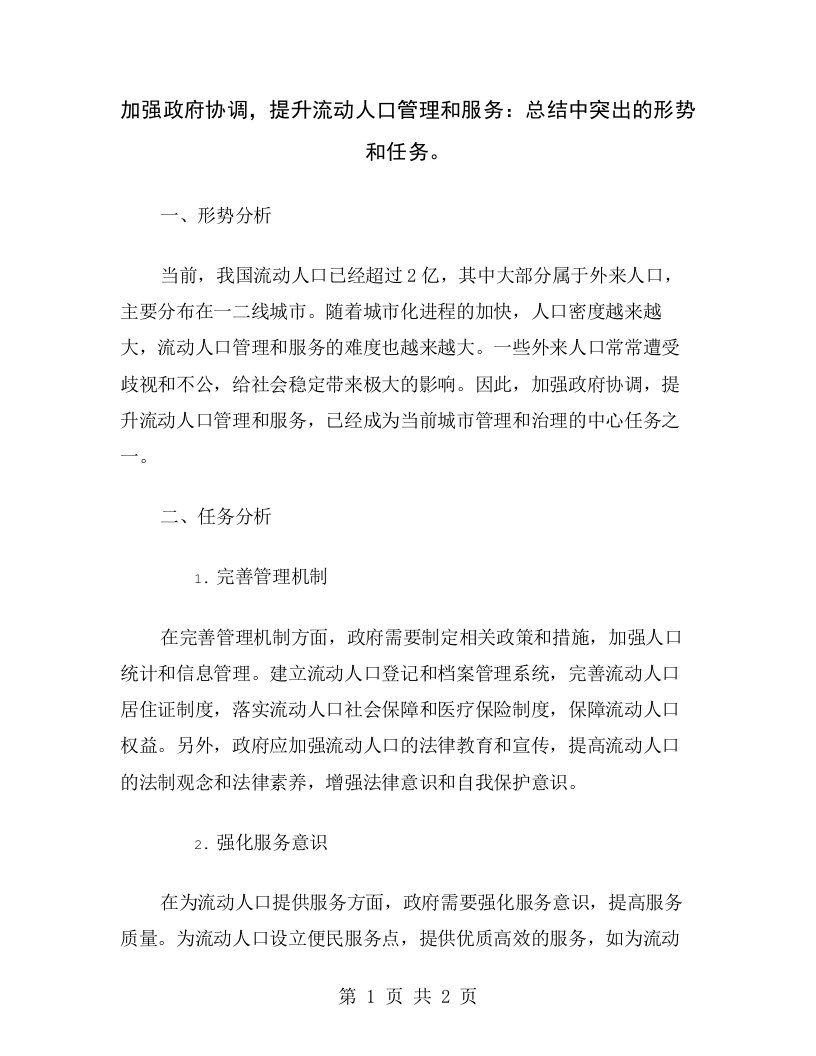 加强政府协调，提升流动人口管理和服务：总结中突出的形势和任务。

一、形势分析

当前，我国流动人口已经超过 2 亿，其中大部分属于外来人口，主要分布在一二线城市。随着城市化进程的加快，人口密度越来越大，流动人口管理和服务的难度也越来越大。一些外来人口常常遭受歧视和不公，给社会稳定带来极大的影响。因此，加强政府协调，提升流动人口管理和服务，已经成为当前城市管理和治理的中心任务之一。

二、任务分析

1. 完善管理机制

在完善管理机制方面，政府需要制定相关政策和措施，加强人口统计和信息管理。建立流动人口登记和档案管理系统，完善流动人口居住证制度，落实流动人口社会保障和医疗保险制度，保障流动人口权益。另外，政府应加强流动人口的法律教育和宣传，提高流动人口的法制观念和法律素养，增强法律意识和自我保护意识。

2. 强化服务意识

在为流动人口提供服务方面，政府需要强化服务意识，提高服务质量。为流动人口设立便民服务点，提供优质高效的服务，如为流动

第 1 页 共 2 页